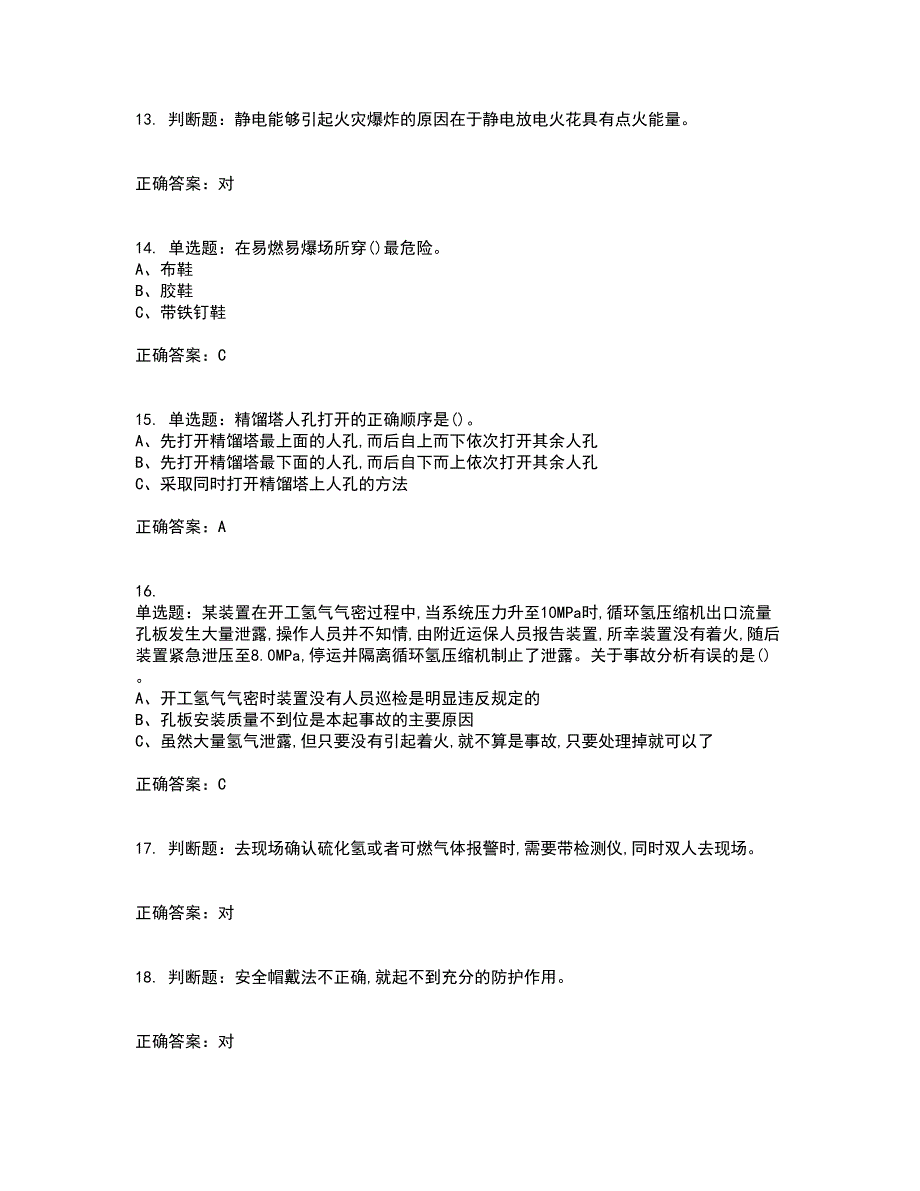 13. 判断题：静电能够引起火灾爆炸的原因在于静电放电火花具有点火能量。

正确答案：对

14. 单选题：在易燃易爆场所穿()最危险。
A、布鞋
B、胶鞋
C、带铁钉鞋

正确答案：C

15. 单选题：精馏塔人孔打开的正确顺序是()。
A、先打开精馏塔最上面的人孔,而后自上而下依次打开其余人孔
B、先打开精馏塔最下面的人孔,而后自下而上依次打开其余人孔
C、采取同时打开精馏塔上人孔的方法

正确答案：A

16.
单选题：某装置在开工氢气气密过程中,当系统压力升至10MPa时,循环氢压缩机出口流量孔板发生大量泄露,操作人员并不知情,由附近运保人员报告装置,所幸装置没有着火,随后装置紧急泄压至8.0MPa,停运并隔离循环氢压缩机制止了泄露。关于事故分析有误的是()。
A、开工氢气气密时装置没有人员巡检是明显违反规定的
B、孔板安装质量不到位是本起事故的主要原因
C、虽然大量氢气泄露,但只要没有引起着火,就不算是事故,只要处理掉就可以了

正确答案：C

17. 判断题：去现场确认硫化氢或者可燃气体报警时,需要带检测仪,同时双人去现场。

正确答案：对

18. 判断题：安全帽戴法不正确,就起不到充分的防护作用。

正确答案：对